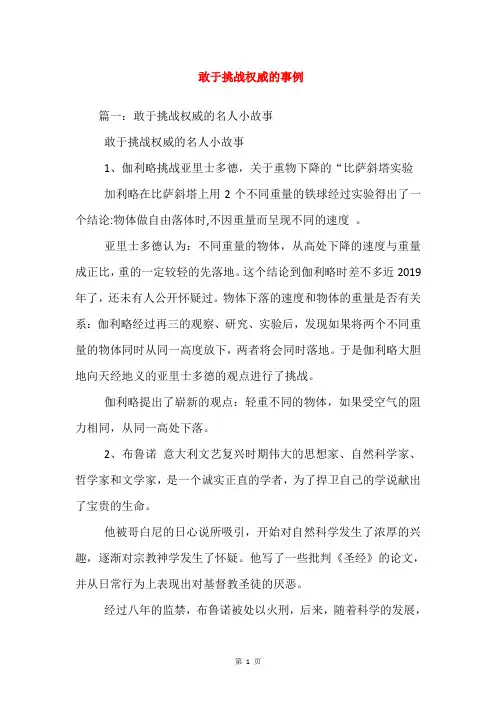 敢于挑战权威的事例

篇一：敢于挑战权威的名人小故事

敢于挑战权威的名人小故事

1、伽利略挑战亚里士多德，关于重物下降的“比萨斜塔实验

加利略在比萨斜塔上用 2 个不同重量的铁球经过实验得出了一个结论:物体做自由落体时,不因重量而呈现不同的速度 。

亚里士多德认为：不同重量的物体，从高处下降的速度与重量成正比，重的一定较轻的先落地。这个结论到伽利略时差不多近 2019 年了，还未有人公开怀疑过。物体下落的速度和物体的重量是否有关系：伽利略经过再三的观察、研究、实验后，发现如果将两个不同重量的物体同时从同一高度放下，两者将会同时落地。于是伽利略大胆地向天经地义的亚里士多德的观点进行了挑战。

伽利略提出了崭新的观点：轻重不同的物体，如果受空气的阻力相同，从同一高处下落。

2、布鲁诺 意大利文艺复兴时期伟大的思想家、自然科学家、哲学家和文学家，是一个诚实正直的学者，为了捍卫自己的学说献出了宝贵的生命。

他被哥白尼的日心说所吸引，开始对自然科学发生了浓厚的兴趣，逐渐对宗教神学发生了怀疑。他写了一些批判《圣经》的论文，并从日常行为上表现出对基督教圣徒的厌恶。

经过八年的监禁，布鲁诺被处以火刑，后来，随着科学的发展，

第 1 页